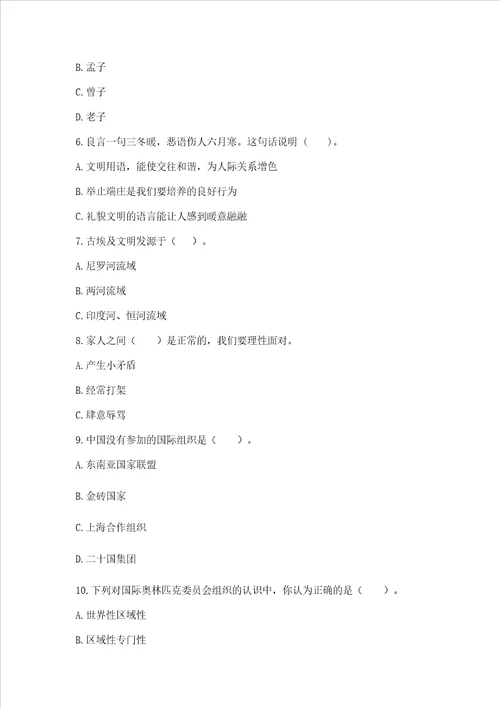 B. 孟子

C. 曾子

D. 老子

6. 良言一句三冬暖，恶语伤人六月寒。这句话说明（　　）。

A. 文明用语，能使交往和谐，为人际关系增色

B. 举止端庄是我们要培养的良好行为

C. 礼貌文明的语言能让人感到暖意融融

7. 古埃及文明发源于（　　）。

A. 尼罗河流域

B. 两河流域

C. 印度河、恒河流域

8. 家人之间（　　）是正常的，我们要理性面对。

A. 产生小矛盾

B. 经常打架

C. 肆意辱骂

9. 中国没有参加的国际组织是（　　）。

A. 东南亚国家联盟

B. 金砖国家

C. 上海合作组织

D. 二十国集团

10. 下列对国际奥林匹克委员会组织的认识中，你认为正确的是（　　）。

A. 世界性区域性

B. 区域性专门性